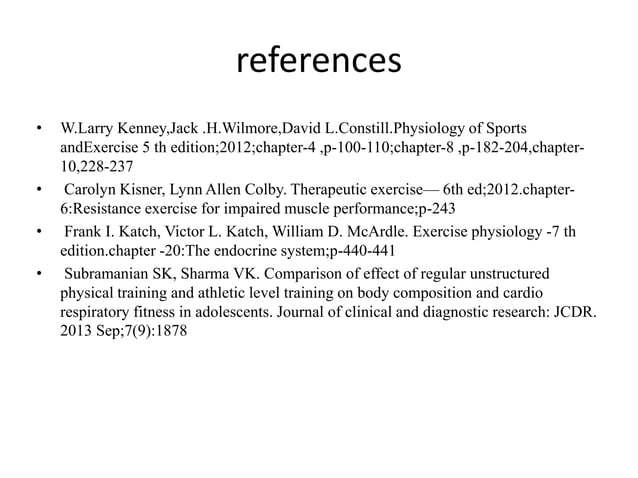 references

• W.Larry Kenney,Jack .H.Wilmore,David L.Constill.Physiology of Sports andExercise 5 th edition;2012;chapter-4 ,p-100-110;chapter-8 ,p-182-204,chapter-10,228-237

• Carolyn Kisner, Lynn Allen Colby. Therapeutic exercise— 6th ed;2012.chapter-6:Resistance exercise for impaired muscle performance;p-243

• Frank I. Katch, Victor L. Katch, William D. McArdle. Exercise physiology -7 th edition.chapter -20:The endocrine system;p-440-441

• Subramanian SK, Sharma VK. Comparison of effect of regular unstructured physical training and athletic level training on body composition and cardio respiratory fitness in adolescents. Journal of clinical and diagnostic research: JCDR. 2013 Sep;7(9):1878